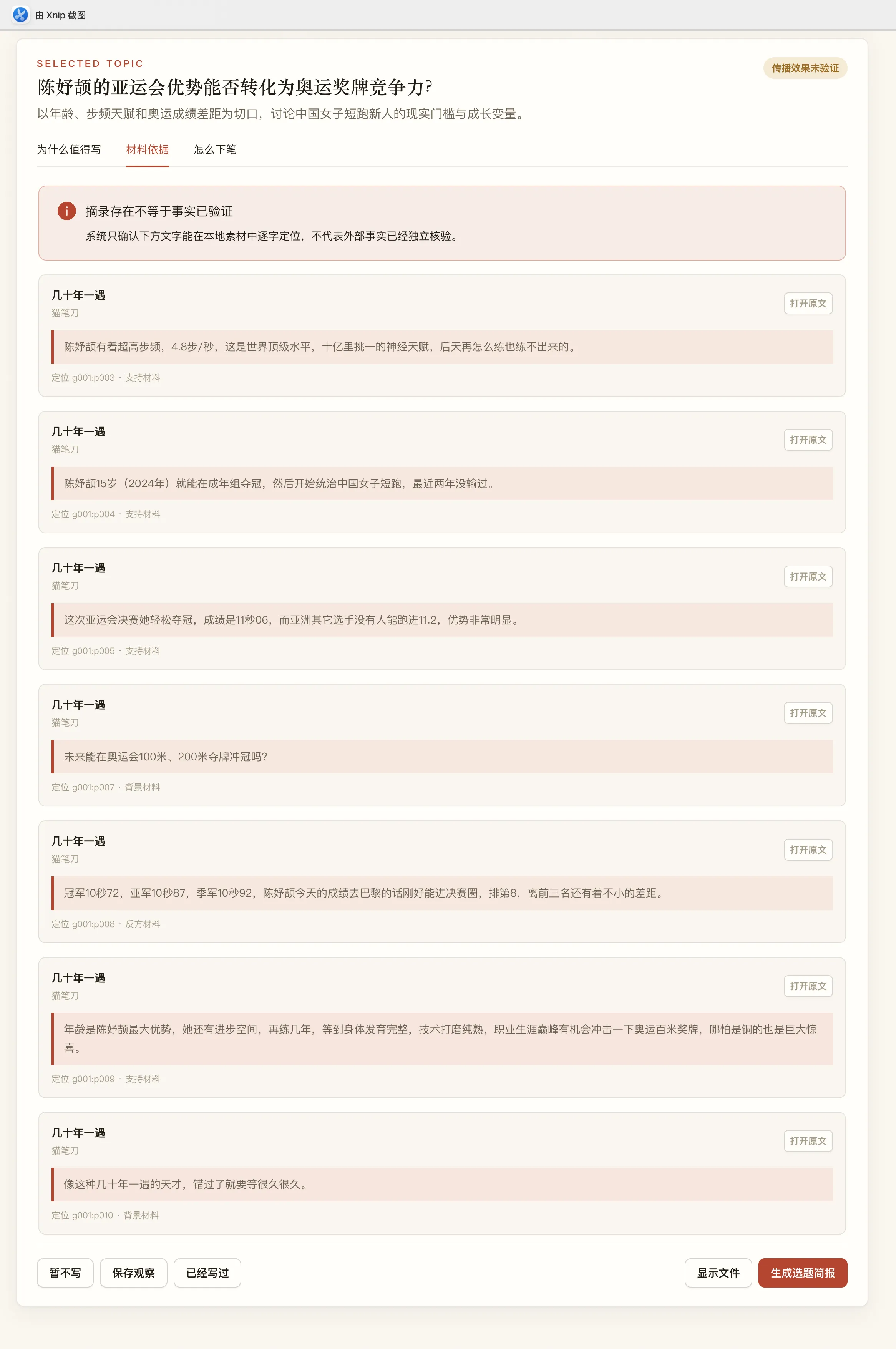 由 Xnip 截图

SELECTED TOPIC

传播效果未验证

陈妤颉的亚运会优势能否转化为奥运奖牌竞争力?

以年龄、步频天赋和奥运成绩差距为切口，讨论中国女子短跑新人的现实门槛与成长变量。

为什么值得写　材料依据　怎么下笔

摘录存在不等于事实已验证

系统只确认下方文字能在本地素材中逐字定位，不代表外部事实已经独立核验。

几十年一遇
猫笔刀
打开原文
陈妤颉有着超高步频，4.8步/秒，这是世界顶级水平，十亿里挑一的神经天赋，后天再怎么练也练不出来的。
定位 g001:p003 · 支持材料

几十年一遇
猫笔刀
打开原文
陈妤颉15岁（2024年）就能在成年组夺冠，然后开始统治中国女子短跑，最近两年没输过。
定位 g001:p004 · 支持材料

几十年一遇
猫笔刀
打开原文
这次亚运会决赛她轻松夺冠，成绩是11秒06，而亚洲其它选手没有人能跑进11.2，优势非常明显。
定位 g001:p005 · 支持材料

几十年一遇
猫笔刀
打开原文
未来能在奥运会100米、200米夺牌冲冠吗?
定位 g001:p007 · 背景材料

几十年一遇
猫笔刀
打开原文
冠军10秒72，亚军10秒87，季军10秒92，陈妤颉今天的成绩去巴黎的话刚好能进决赛圈，排第8，离前三名还有着不小的差距。
定位 g001:p008 · 反方材料

几十年一遇
猫笔刀
打开原文
年龄是陈妤颉最大优势，她还有进步空间，再练几年，等到身体发育完整，技术打磨纯熟，职业生涯巅峰有机会冲击一下奥运百米奖牌，哪怕是铜的也是巨大惊喜。
定位 g001:p009 · 支持材料

几十年一遇
猫笔刀
打开原文
像这种几十年一遇的天才，错过了就要等很久很久。
定位 g001:p010 · 背景材料

暂不写　保存观察　已经写过　显示文件　生成选题简报